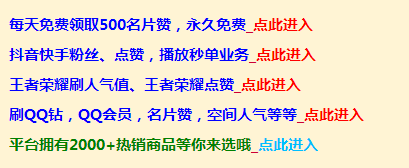 每天免费领取500名片赞，永久免费_点此进入

抖音快手粉丝、点赞，播放秒单业务_点此进入

王者荣耀刷人气值、王者荣耀点赞_点此进入

刷QQ钻，QQ会员，名片赞，空间人气等等_点此进入

平台拥有2000+热销商品等你来选哦_点此进入